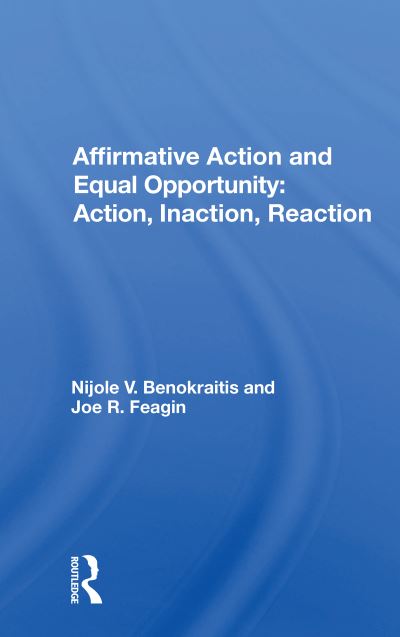 Affirmative Action and Equal Opportunity: Action, Inaction, Reaction

Nijole V. Benokraitis and Joe R. Feagin

ROUTLEDGE